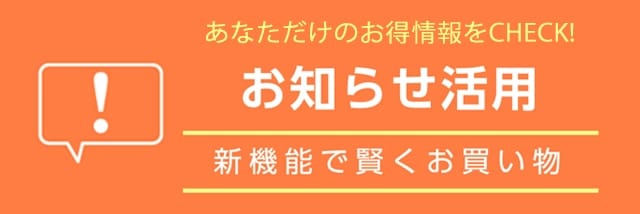 !

あなただけのお得情報をCHECK!

お知らせ活用

新機能で賢くお買い物